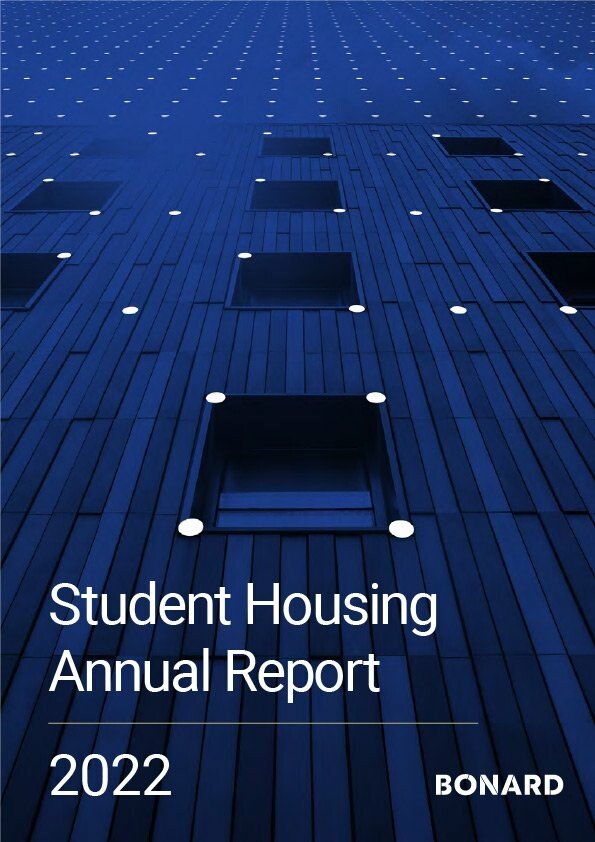 Student Housing
Annual Report

2022

BONARD